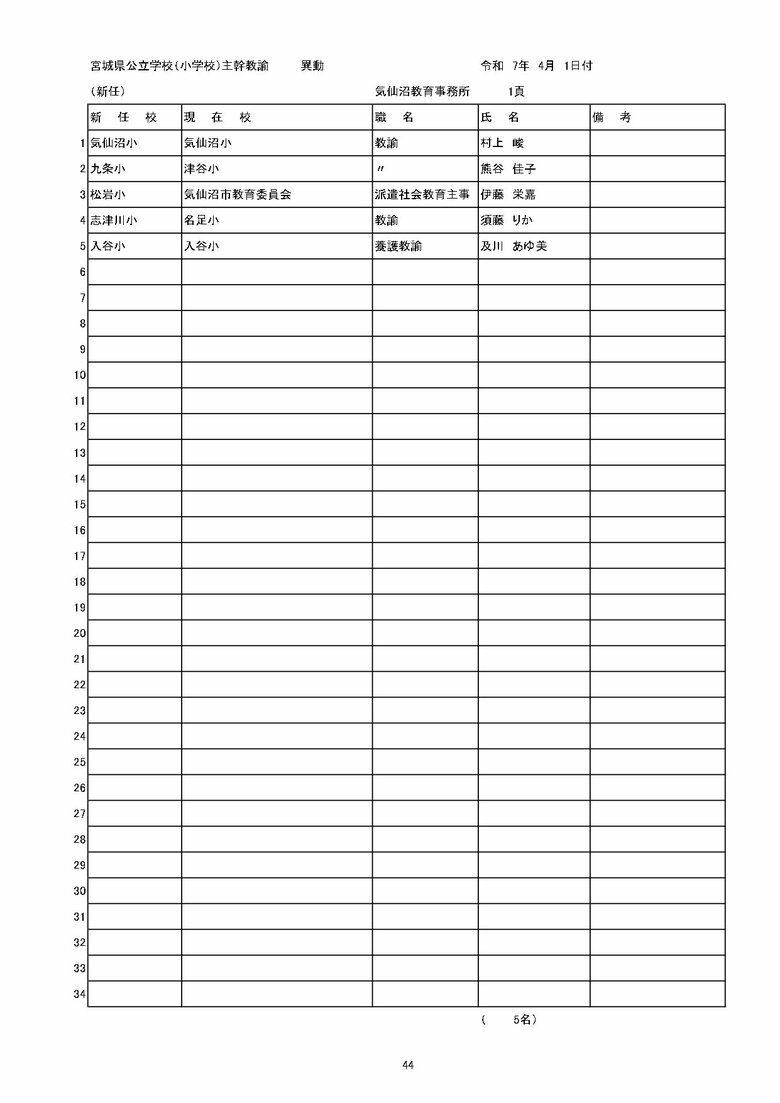 宮城県公立学校(小学校)主幹教諭　　異動　　　　　　　　　　　　　　令和 7年 4月 1日付

(新任)　　　　　　　　　　　　　　　　　気仙沼教育事務所　　1頁

| | 新 任 校 | 現 在 校 | 職 名 | 氏 名 | 備 考 |
|---|---|---|---|---|---|
| 1 | 気仙沼小 | 気仙沼小 | 教諭 | 村上 峻 | |
| 2 | 九条小 | 津谷小 | 〃 | 熊谷 佳子 | |
| 3 | 松岩小 | 気仙沼市教育委員会 | 派遣社会教育主事 | 伊藤 栄嘉 | |
| 4 | 志津川小 | 名足小 | 教諭 | 須藤 りか | |
| 5 | 入谷小 | 入谷小 | 養護教諭 | 及川 あゆ美 | |
| 6 | | | | | |
| 7 | | | | | |
| 8 | | | | | |
| 9 | | | | | |
| 10 | | | | | |
| 11 | | | | | |
| 12 | | | | | |
| 13 | | | | | |
| 14 | | | | | |
| 15 | | | | | |
| 16 | | | | | |
| 17 | | | | | |
| 18 | | | | | |
| 19 | | | | | |
| 20 | | | | | |
| 21 | | | | | |
| 22 | | | | | |
| 23 | | | | | |
| 24 | | | | | |
| 25 | | | | | |
| 26 | | | | | |
| 27 | | | | | |
| 28 | | | | | |
| 29 | | | | | |
| 30 | | | | | |
| 31 | | | | | |
| 32 | | | | | |
| 33 | | | | | |
| 34 | | | | | |

( 5名)

44